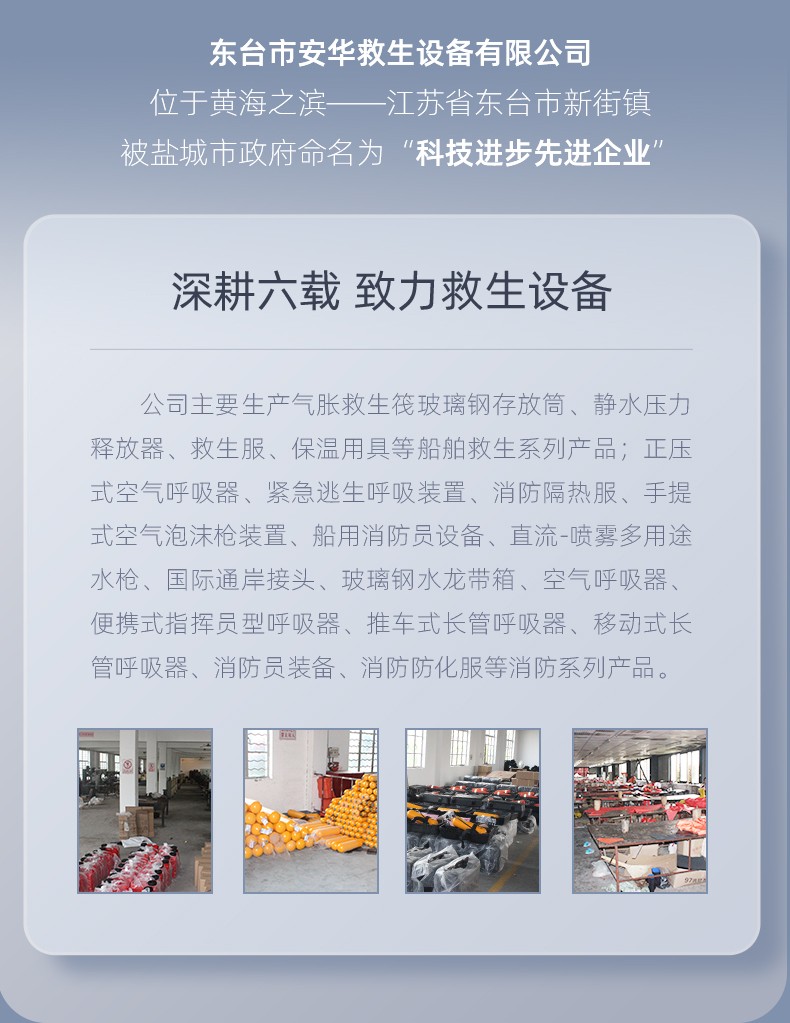 东台市安华救生设备有限公司
位于黄海之滨——江苏省东台市新街镇
被盐城市政府命名为“科技进步先进企业”

深耕六载 致力救生设备

公司主要生产气胀救生筏玻璃钢存放筒、静水压力释放器、救生服、保温用具等船舶救生系列产品；正压式空气呼吸器、紧急逃生呼吸装置、消防隔热服、手提式空气泡沫枪装置、船用消防员设备、直流-喷雾多用途水枪、国际通岸接头、玻璃钢水龙带箱、空气呼吸器、便携式指挥员型呼吸器、推车式长管呼吸器、移动式长管呼吸器、消防员装备、消防防化服等消防系列产品。